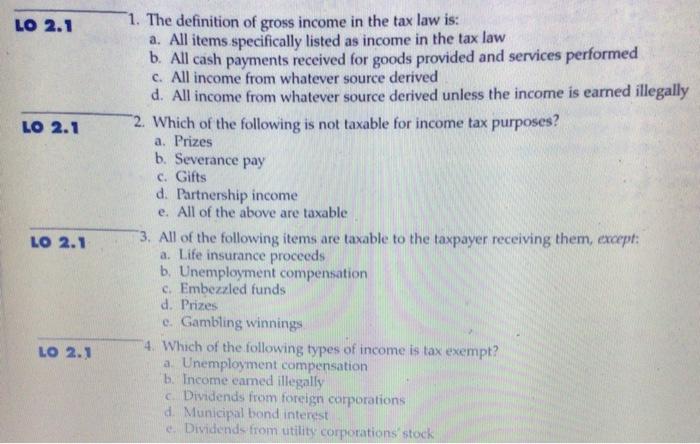 LO 2.1

1. The definition of gross income in the tax law is:
a. All items specifically listed as income in the tax law
b. All cash payments received for goods provided and services performed
c. All income from whatever source derived
d. All income from whatever source derived unless the income is earned illegally

LO 2.1

2. Which of the following is not taxable for income tax purposes?
a. Prizes
b. Severance pay
c. Gifts
d. Partnership income
e. All of the above are taxable

LO 2.1

3. All of the following items are taxable to the taxpayer receiving them, except:
a. Life insurance proceeds
b. Unemployment compensation
c. Embezzled funds
d. Prizes
e. Gambling winnings

LO 2.1

4. Which of the following types of income is tax exempt?
a. Unemployment compensation
b. Income earned illegally
c. Dividends from foreign corporations
d. Municipal bond interest
e. Dividends from utility corporations' stock